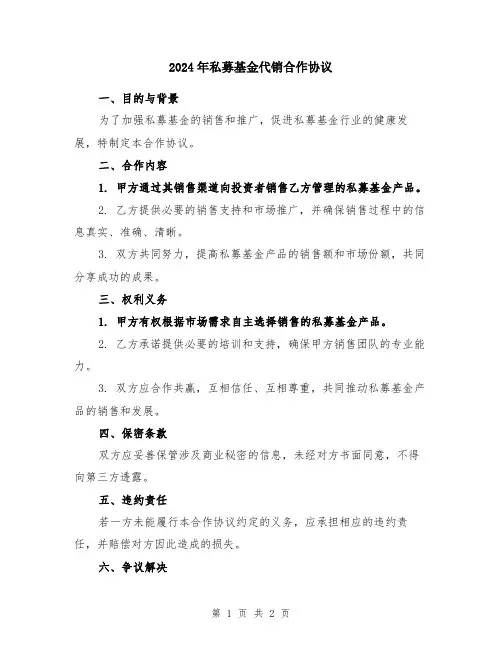 2024年私募基金代销合作协议

一、目的与背景

为了加强私募基金的销售和推广，促进私募基金行业的健康发展，特制定本合作协议。

二、合作内容

1. 甲方通过其销售渠道向投资者销售乙方管理的私募基金产品。

2. 乙方提供必要的销售支持和市场推广，并确保销售过程中的信息真实、准确、清晰。

3. 双方共同努力，提高私募基金产品的销售额和市场份额，共同分享成功的成果。

三、权利义务

1. 甲方有权根据市场需求自主选择销售的私募基金产品。

2. 乙方承诺提供必要的培训和支持，确保甲方销售团队的专业能力。

3. 双方应合作共赢，互相信任、互相尊重，共同推动私募基金产品的销售和发展。

四、保密条款

双方应妥善保管涉及商业秘密的信息，未经对方书面同意，不得向第三方透露。

五、违约责任

若一方未能履行本合作协议约定的义务，应承担相应的违约责任，并赔偿对方因此造成的损失。

六、争议解决

第 1 页 共 2 页